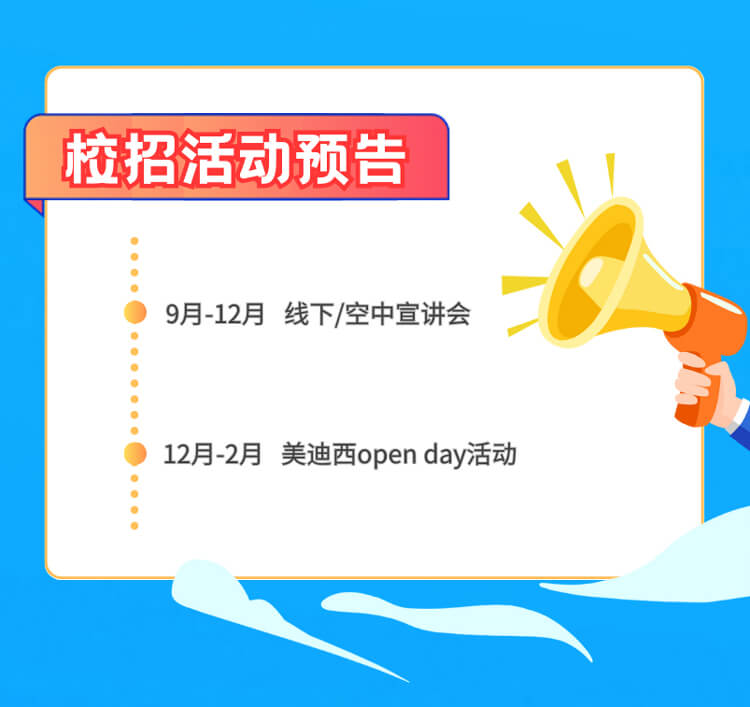 校招活动预告

9月-12月 线下/空中宣讲会

12月-2月 美迪西open day活动